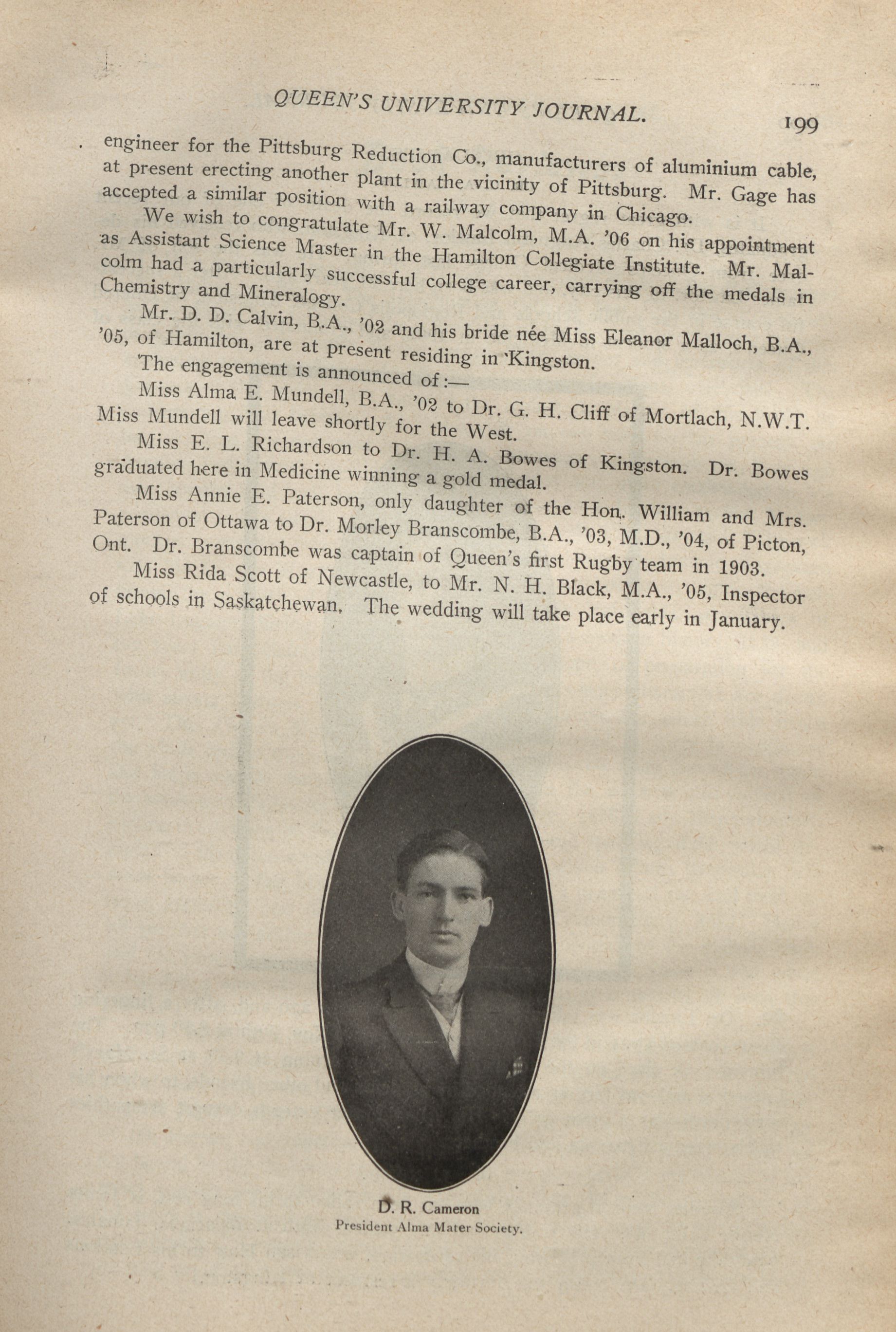 QUEEN'S UNIVERSITY JOURNAL. 199

engineer for the Pittsburg Reduction Co., manufacturers of aluminium cable, at present erecting another plant in the vicinity of Pittsburg. Mr. Gage has accepted a similar position with a railway company in Chicago.

We wish to congratulate Mr. W. Malcolm, M.A. '06 on his appointment as Assistant Science Master in the Hamilton Collegiate Institute. Mr. Malcolm had a particularly successful college career, carrying off the medals in Chemistry and Mineralogy.

Mr. D. D. Calvin, B.A., '02 and his bride née Miss Eleanor Malloch, B.A., '05, of Hamilton, are at present residing in Kingston.

The engagement is announced of:—

Miss Alma E. Mundell, B.A., '02 to Dr. G. H. Cliff of Mortlach, N.W.T. Miss Mundell will leave shortly for the West.

Miss E. L. Richardson to Dr. H. A. Bowes of Kingston. Dr. Bowes graduated here in Medicine winning a gold medal.

Miss Annie E. Paterson, only daughter of the Hon. William and Mrs. Paterson of Ottawa to Dr. Morley Branscombe, B.A., '03, M.D., '04, of Picton, Ont. Dr. Branscombe was captain of Queen's first Rugby team in 1903.

Miss Rida Scott of Newcastle, to Mr. N. H. Black, M.A., '05, Inspector of schools in Saskatchewan. The wedding will take place early in January.

D. R. Cameron
President Alma Mater Society.